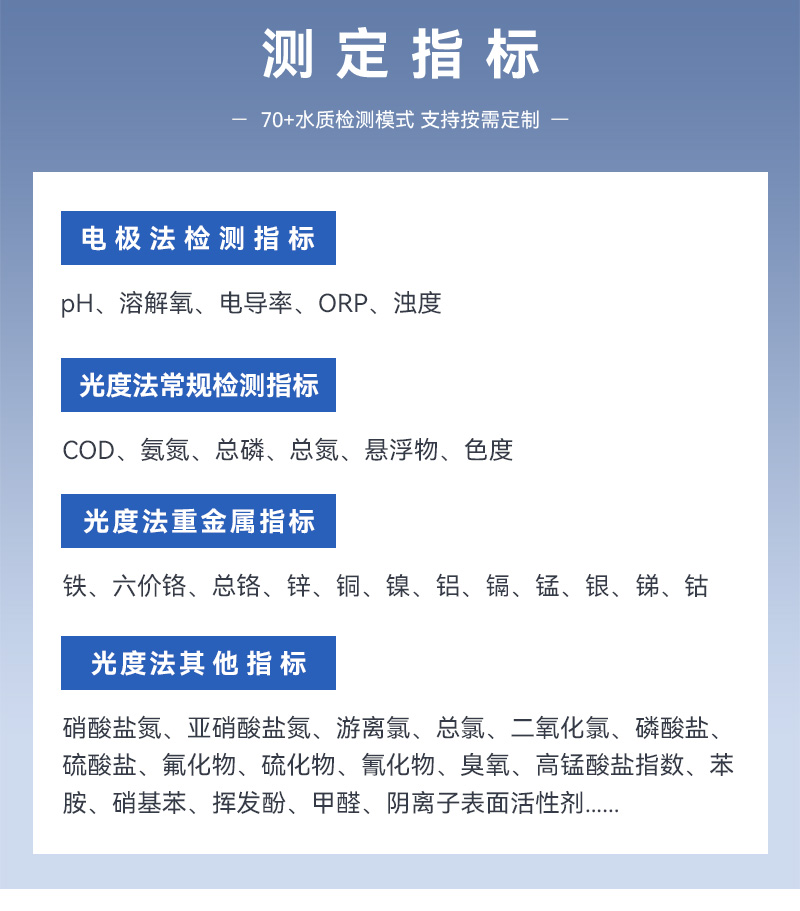 测定指标

— 70+水质检测模式 支持按需定制 —

电极法检测指标

pH、溶解氧、电导率、ORP、浊度

光度法常规检测指标

COD、氨氮、总磷、总氮、悬浮物、色度

光度法重金属指标

铁、六价铬、总铬、锌、铜、镍、铝、镉、锰、银、锑、钴

光度法其他指标

硝酸盐氮、亚硝酸盐氮、游离氯、总氯、二氧化氯、磷酸盐、硫酸盐、氟化物、硫化物、氰化物、臭氧、高锰酸盐指数、苯胺、硝基苯、挥发酚、甲醛、阴离子表面活性剂......